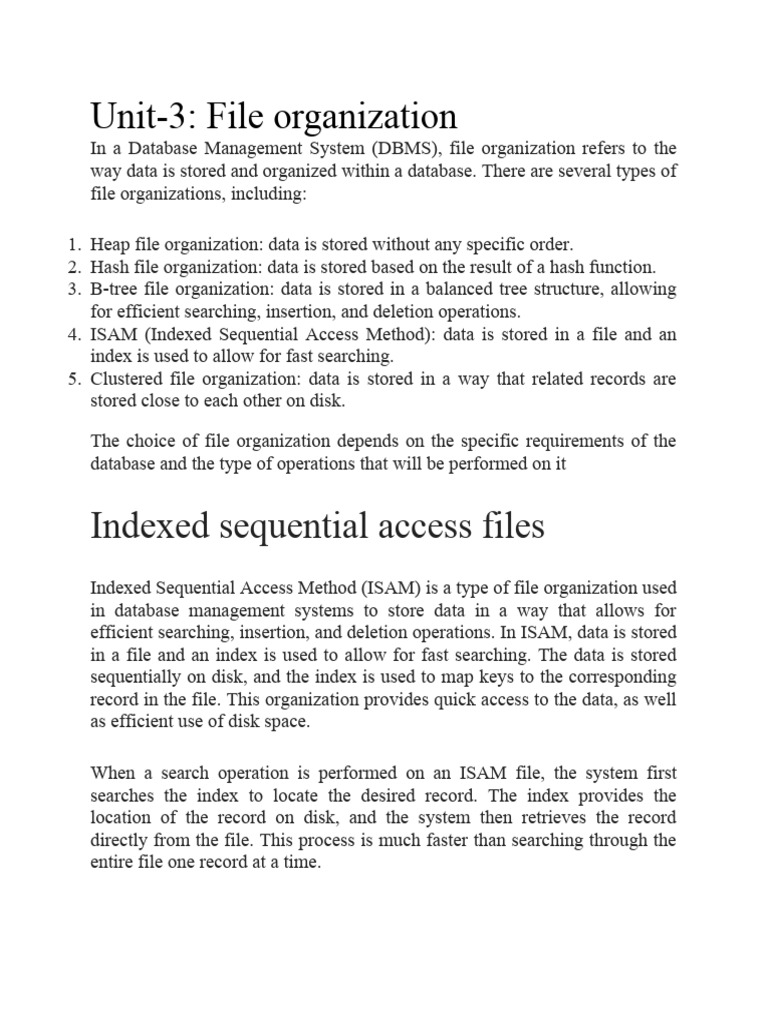 Unit-3: File organization

In a Database Management System (DBMS), file organization refers to the way data is stored and organized within a database. There are several types of file organizations, including:

1. Heap file organization: data is stored without any specific order.
2. Hash file organization: data is stored based on the result of a hash function.
3. B-tree file organization: data is stored in a balanced tree structure, allowing for efficient searching, insertion, and deletion operations.
4. ISAM (Indexed Sequential Access Method): data is stored in a file and an index is used to allow for fast searching.
5. Clustered file organization: data is stored in a way that related records are stored close to each other on disk.

The choice of file organization depends on the specific requirements of the database and the type of operations that will be performed on it

Indexed sequential access files

Indexed Sequential Access Method (ISAM) is a type of file organization used in database management systems to store data in a way that allows for efficient searching, insertion, and deletion operations. In ISAM, data is stored in a file and an index is used to allow for fast searching. The data is stored sequentially on disk, and the index is used to map keys to the corresponding record in the file. This organization provides quick access to the data, as well as efficient use of disk space.

When a search operation is performed on an ISAM file, the system first searches the index to locate the desired record. The index provides the location of the record on disk, and the system then retrieves the record directly from the file. This process is much faster than searching through the entire file one record at a time.